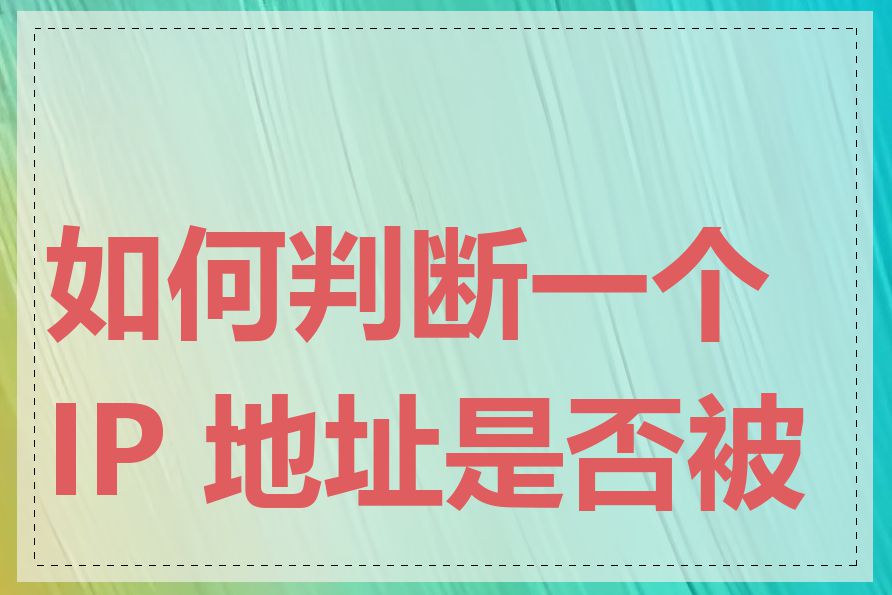 如何判断一个
IP 地址是否被